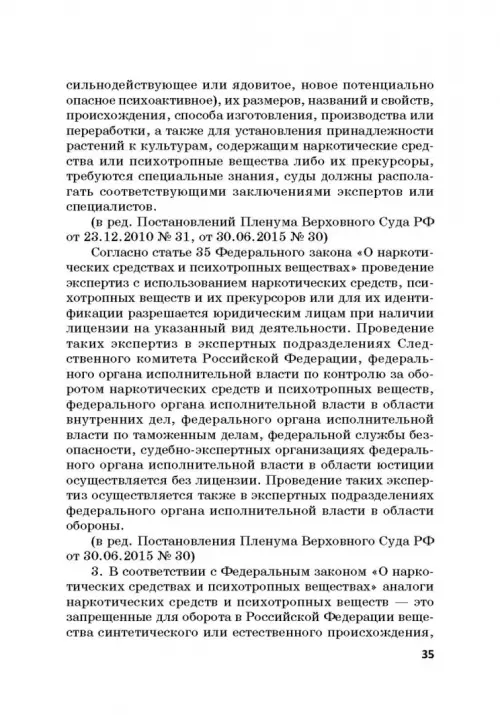 сильнодействующее или ядовитое, новое потенциально опасное психоактивное), их размеров, названий и свойств, происхождения, способа изготовления, производства или переработки, а также для установления принадлежности растений к культурам, содержащим наркотические средства или психотропные вещества либо их прекурсоры, требуются специальные знания, суды должны располагать соответствующими заключениями экспертов или специалистов.

(в ред. Постановлений Пленума Верховного Суда РФ от 23.12.2010 № 31, от 30.06.2015 № 30)

Согласно статье 35 Федерального закона «О наркотических средствах и психотропных веществах» проведение экспертиз с использованием наркотических средств, психотропных веществ и их прекурсоров или для их идентификации разрешается юридическим лицам при наличии лицензии на указанный вид деятельности. Проведение таких экспертиз в экспертных подразделениях Следственного комитета Российской Федерации, федерального органа исполнительной власти по контролю за оборотом наркотических средств и психотропных веществ, федерального органа исполнительной власти в области внутренних дел, федерального органа исполнительной власти по таможенным делам, федеральной службы безопасности, судебно-экспертных организациях федерального органа исполнительной власти в области юстиции осуществляется без лицензии. Проведение таких экспертиз осуществляется также в экспертных подразделениях федерального органа исполнительной власти в области обороны.

(в ред. Постановления Пленума Верховного Суда РФ от 30.06.2015 № 30)

3. В соответствии с Федеральным законом «О наркотических средствах и психотропных веществах» аналоги наркотических средств и психотропных веществ — это запрещенные для оборота в Российской Федерации вещества синтетического или естественного происхождения,

35